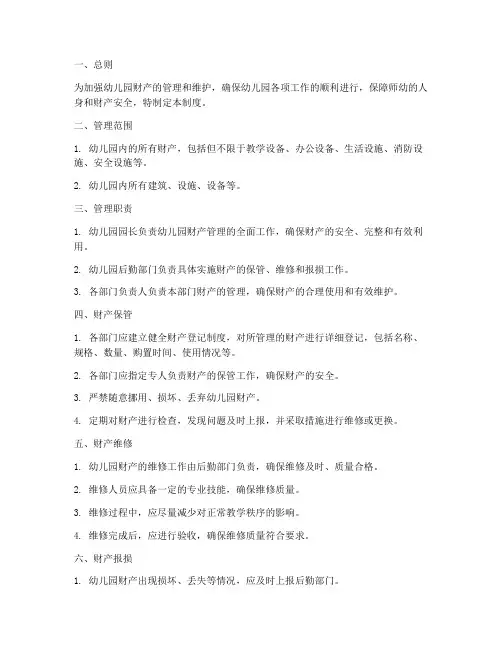 一、总则

为加强幼儿园财产的管理和维护，确保幼儿园各项工作的顺利进行，保障师幼的人身和财产安全，特制定本制度。

二、管理范围

1. 幼儿园内的所有财产，包括但不限于教学设备、办公设备、生活设施、消防设施、安全设施等。

2. 幼儿园内所有建筑、设施、设备等。

三、管理职责

1. 幼儿园园长负责幼儿园财产管理的全面工作，确保财产的安全、完整和有效利用。

2. 幼儿园后勤部门负责具体实施财产的保管、维修和报损工作。

3. 各部门负责人负责本部门财产的管理，确保财产的合理使用和有效维护。

四、财产保管

1. 各部门应建立健全财产登记制度，对所管理的财产进行详细登记，包括名称、规格、数量、购置时间、使用情况等。

2. 各部门应指定专人负责财产的保管工作，确保财产的安全。

3. 严禁随意挪用、损坏、丢弃幼儿园财产。

4. 定期对财产进行检查，发现问题及时上报，并采取措施进行维修或更换。

五、财产维修

1. 幼儿园财产的维修工作由后勤部门负责，确保维修及时、质量合格。

2. 维修人员应具备一定的专业技能，确保维修质量。

3. 维修过程中，应尽量减少对正常教学秩序的影响。

4. 维修完成后，应进行验收，确保维修质量符合要求。

六、财产报损

1. 幼儿园财产出现损坏、丢失等情况，应及时上报后勤部门。